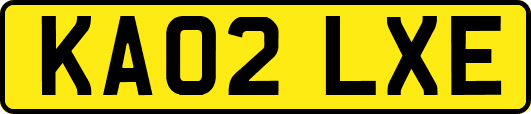 KA02 LXE